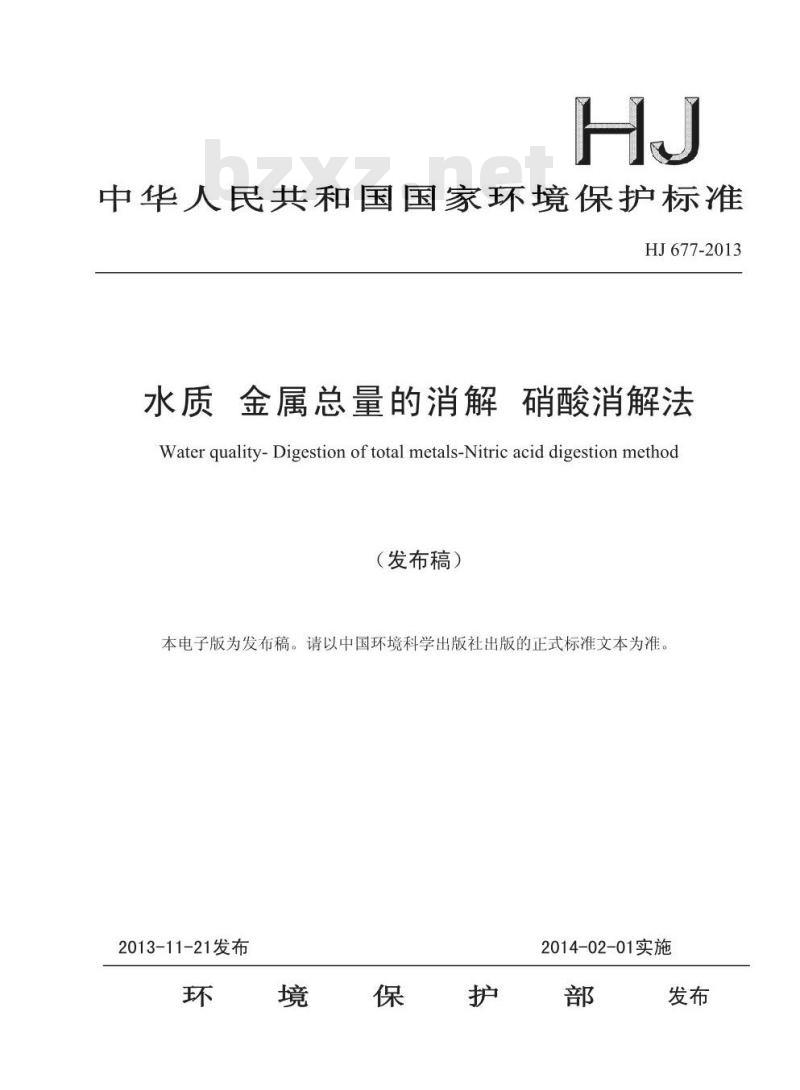 HJ

bzxz.net

中华人民共和国国家环境保护标准

HJ 677-2013

水质 金属总量的消解 硝酸消解法

Water quality- Digestion of total metals-Nitric acid digestion method

（发布稿）

本电子版为发布稿。请以中国环境科学出版社出版的正式标准文本为准。

2013-11-21发布

2014-02-01实施

环 境 保 护 部 发布